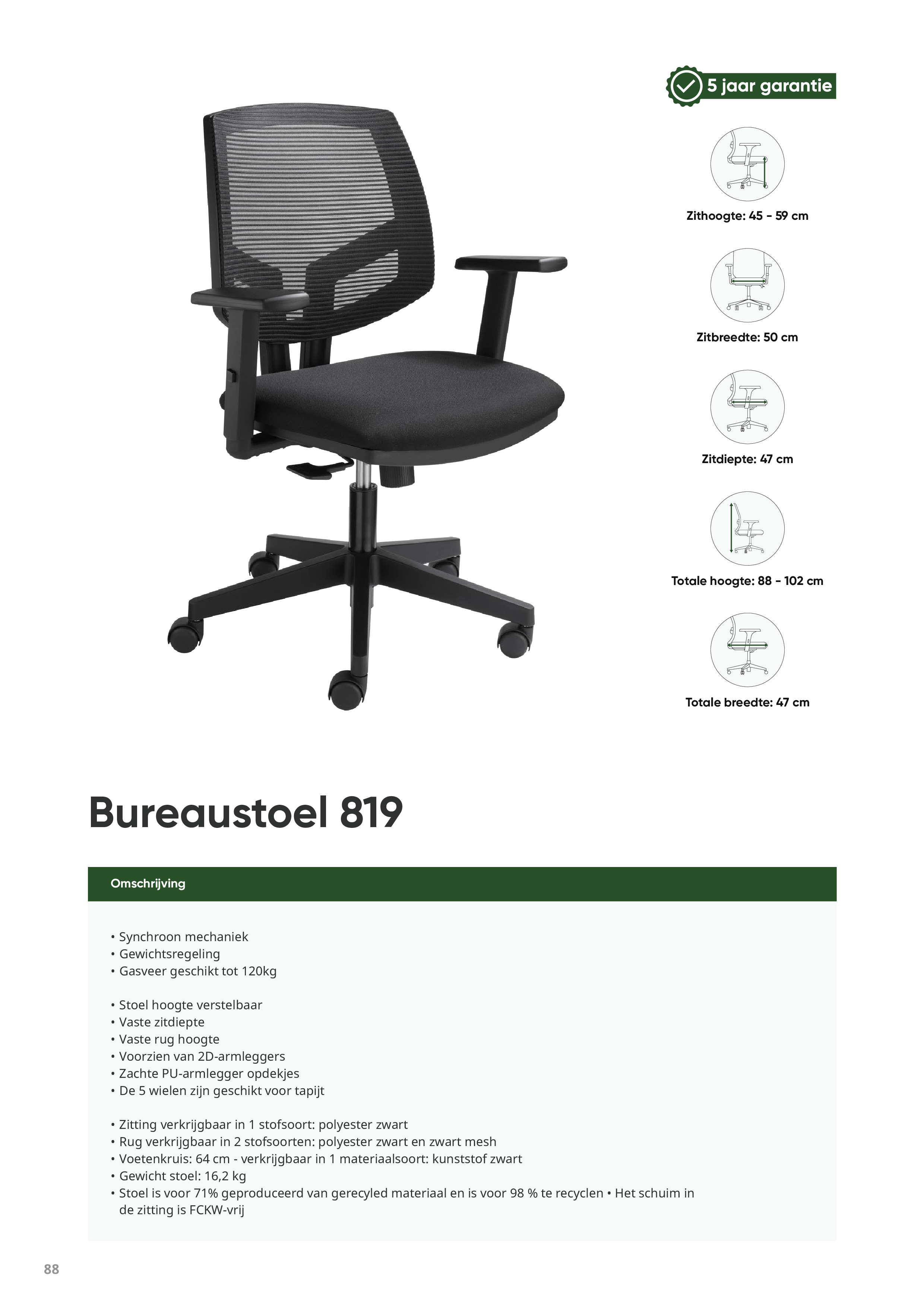 5 jaar garantie

Zithoogte: 45 - 59 cm

Zitbreedte: 50 cm

Zitdiepte: 47 cm

Totale hoogte: 88 - 102 cm

Totale breedte: 47 cm

Bureaustoel 819

Omschrijving

• Synchroon mechaniek
• Gewichtsregeling
• Gasveer geschikt tot 120kg

• Stoel hoogte verstelbaar
• Vaste zitdiepte
• Vaste rug hoogte
• Voorzien van 2D-armleggers
• Zachte PU-armlegger opdekjes
• De 5 wielen zijn geschikt voor tapijt

• Zitting verkrijgbaar in 1 stofsoort: polyester zwart
• Rug verkrijgbaar in 2 stofsoorten: polyester zwart en zwart mesh
• Voetenkruis: 64 cm - verkrijgbaar in 1 materiaalsoort: kunststof zwart
• Gewicht stoel: 16,2 kg
• Stoel is voor 71% geproduceerd van gerecyled materiaal en is voor 98 % te recyclen • Het schuim in de zitting is FCKW-vrij

88